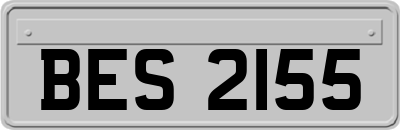 BES 2155